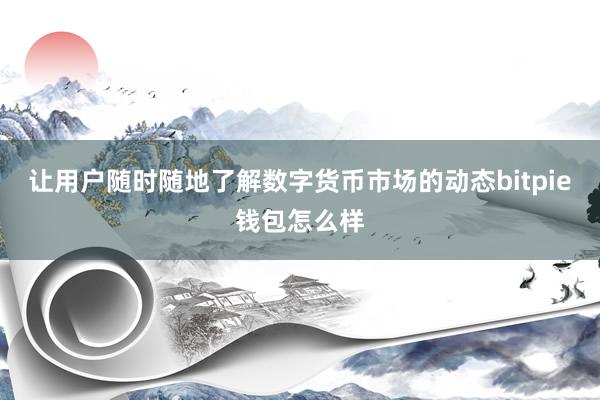 让用户随时随地了解数字货币市场的动态bitpie钱包怎么样